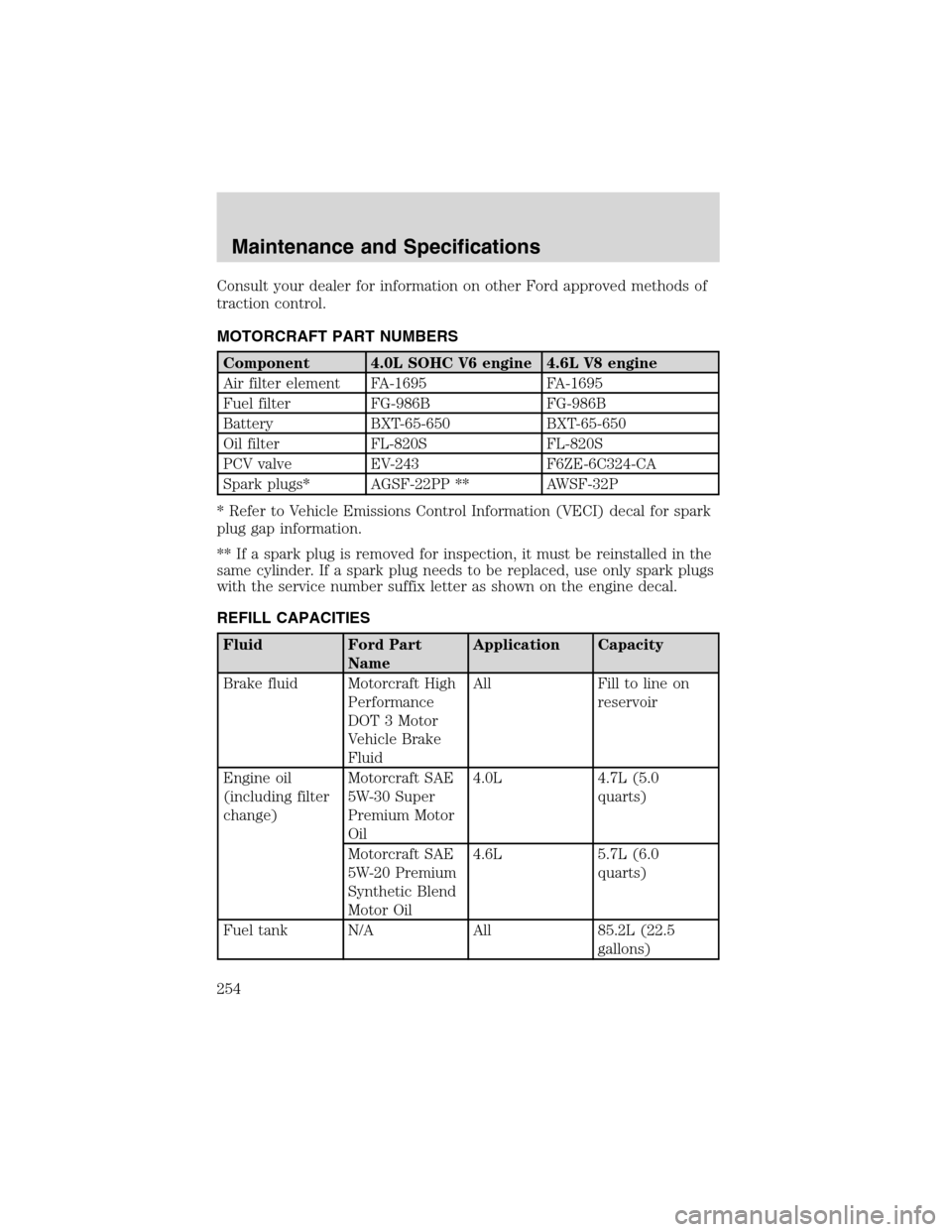 Maintenance and Specifications

Consult your dealer for information on other Ford approved methods of traction control.

MOTORCRAFT PART NUMBERS

| Component | 4.0L SOHC V6 engine | 4.6L V8 engine |
|---|---|---|
| Air filter element | FA-1695 | FA-1695 |
| Fuel filter | FG-986B | FG-986B |
| Battery | BXT-65-650 | BXT-65-650 |
| Oil filter | FL-820S | FL-820S |
| PCV valve | EV-243 | F6ZE-6C324-CA |
| Spark plugs* | AGSF-22PP ** | AWSF-32P |

* Refer to Vehicle Emissions Control Information (VECI) decal for spark plug gap information.

** If a spark plug is removed for inspection, it must be reinstalled in the same cylinder. If a spark plug needs to be replaced, use only spark plugs with the service number suffix letter as shown on the engine decal.

REFILL CAPACITIES

| Fluid | Ford Part Name | Application | Capacity |
|---|---|---|---|
| Brake fluid | Motorcraft High Performance DOT 3 Motor Vehicle Brake Fluid | All | Fill to line on reservoir |
| Engine oil (including filter change) | Motorcraft SAE 5W-30 Super Premium Motor Oil | 4.0L | 4.7L (5.0 quarts) |
| | Motorcraft SAE 5W-20 Premium Synthetic Blend Motor Oil | 4.6L | 5.7L (6.0 quarts) |
| Fuel tank | N/A | All | 85.2L (22.5 gallons) |

254

carmanualsonline.info